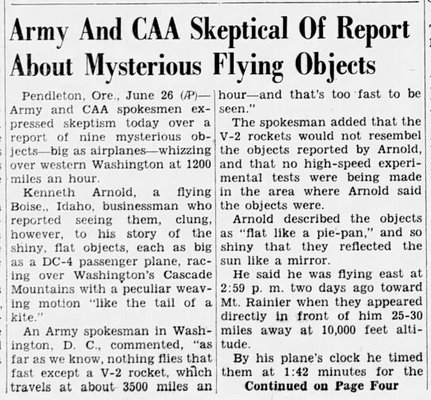 Army And CAA Skeptical Of Report About Mysterious Flying Objects

Pendleton, Ore., June 26 (AP)—Army and CAA spokesmen expressed skeptism today over a report of nine mysterious objects—big as airplanes—whizzing over western Washington at 1200 miles an hour.

Kenneth Arnold, a flying Boise., Idaho, businessman who reported seeing them, clung, however, to his story of the shiny, flat objects, each as big as a DC-4 passenger plane, racing over Washington's Cascade Mountains with a peculiar weaving motion "like the tail of a kite."

An Army spokesman in Washington, D. C., commented, "as far as we know, nothing flies that fast except a V-2 rocket, which travels at about 3500 miles an hour—and that's too fast to be seen."

The spokesman added that the V-2 rockets would not resembel the objects reported by Arnold, and that no high-speed experimental tests were being made in the area where Arnold said the objects were.

Arnold described the objects as "flat like a pie-pan," and so shiny that they reflected the sun like a mirror.

He said he was flying east at 2:59 p. m. two days ago toward Mt. Rainier when they appeared directly in front of him 25-30 miles away at 10,000 feet altitude.

By his plane's clock he timed them at 1:42 minutes for the

Continued on Page Four